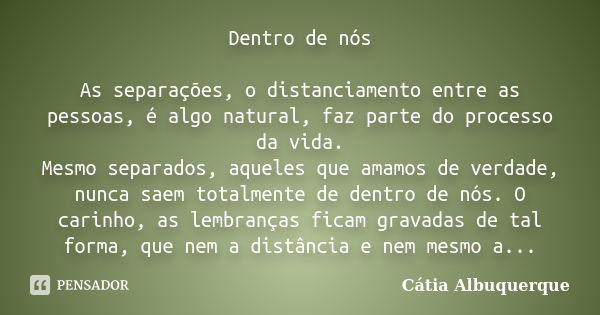 Dentro de nós

As separações, o distanciamento entre as pessoas, é algo natural, faz parte do processo da vida.
Mesmo separados, aqueles que amamos de verdade, nunca saem totalmente de dentro de nós. O carinho, as lembranças ficam gravadas de tal forma, que nem a distância e nem mesmo a...

PENSADOR

Cátia Albuquerque